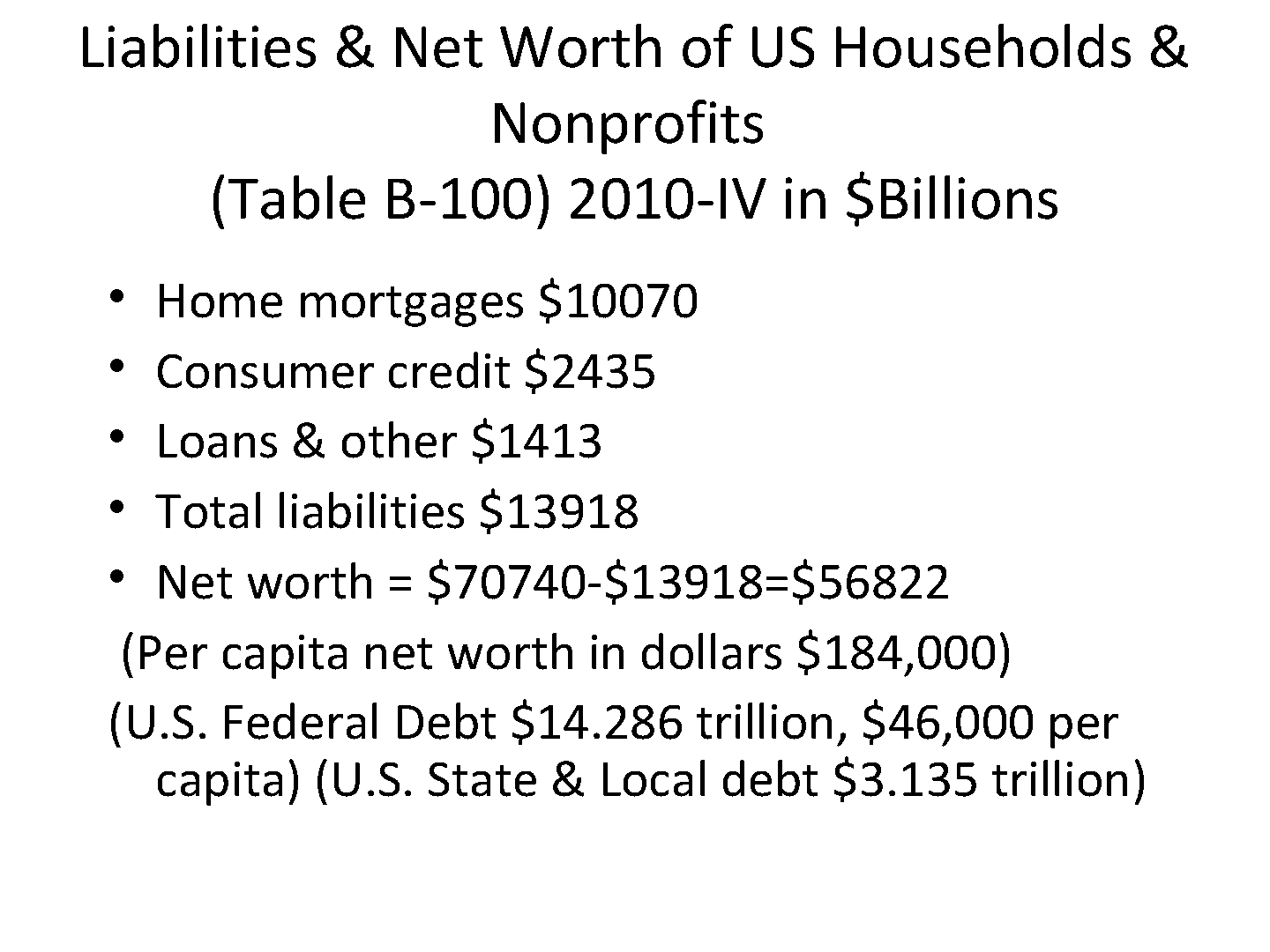 Liabilities & Net Worth of US Households & Nonprofits
(Table B-100) 2010-IV in $Billions

• Home mortgages $10070
• Consumer credit $2435
• Loans & other $1413
• Total liabilities $13918
• Net worth = $70740-$13918=$56822

(Per capita net worth in dollars $184,000)

(U.S. Federal Debt $14.286 trillion, $46,000 per capita) (U.S. State & Local debt $3.135 trillion)